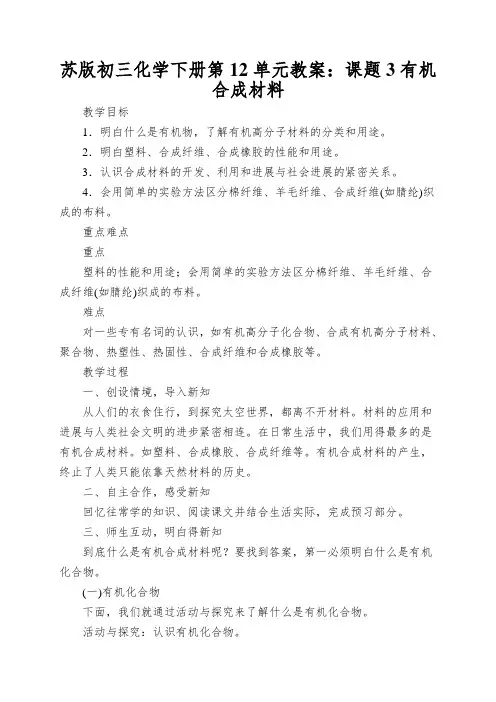 苏版初三化学下册第 12 单元教案：课题 3 有机合成材料

教学目标

1．明白什么是有机物，了解有机高分子材料的分类和用途。

2．明白塑料、合成纤维、合成橡胶的性能和用途。

3．认识合成材料的开发、利用和进展与社会进展的紧密关系。

4．会用简单的实验方法区分棉纤维、羊毛纤维、合成纤维(如腈纶)织成的布料。

重点难点

重点

塑料的性能和用途；会用简单的实验方法区分棉纤维、羊毛纤维、合成纤维(如腈纶)织成的布料。

难点

对一些专有名词的认识，如有机高分子化合物、合成有机高分子材料、聚合物、热塑性、热固性、合成纤维和合成橡胶等。

教学过程

一、创设情境，导入新知

从人们的衣食住行，到探究太空世界，都离不开材料。材料的应用和进展与人类社会文明的进步紧密相连。在日常生活中，我们用得最多的是有机合成材料。如塑料、合成橡胶、合成纤维等。有机合成材料的产生，终止了人类只能依靠天然材料的历史。

二、自主合作，感受新知

回忆往常学的知识、阅读课文并结合生活实际，完成预习部分。

三、师生互动，明白得新知

到底什么是有机合成材料呢？要找到答案，第一必须明白什么是有机化合物。

(一)有机化合物

下面，我们就通过活动与探究来了解什么是有机化合物。

活动与探究：认识有机化合物。